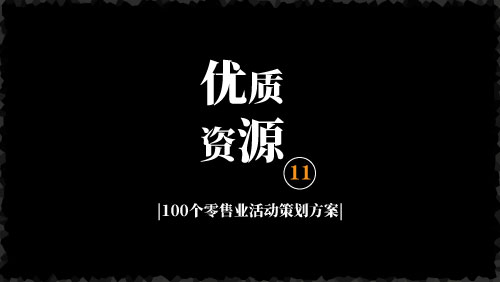 优质
资源
11

|100个零售业活动策划方案|